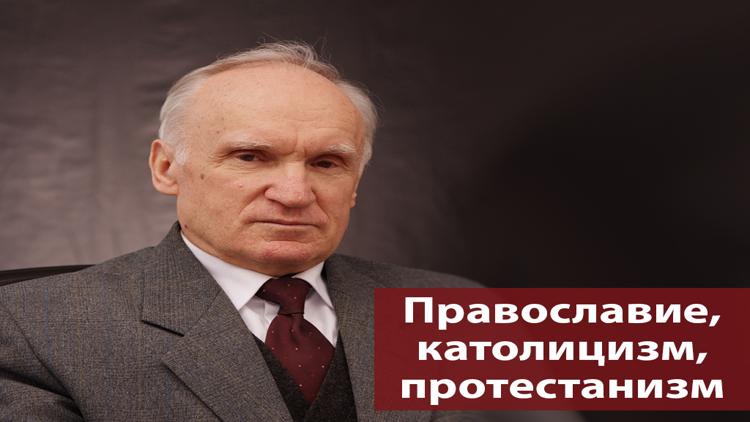 Православие, католицизм, протестанизм